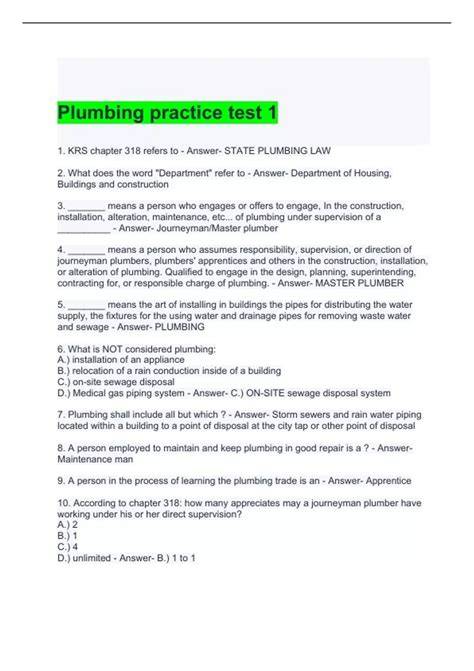 Plumbing practice test 1

1. KRS chapter 318 refers to - Answer- STATE PLUMBING LAW

2. What does the word "Department" refer to - Answer- Department of Housing, Buildings and construction

3. ____ means a person who engages or offers to engage, In the construction, installation, alteration, maintenance, etc... of plumbing under supervision of a ____ - Answer- Journeyman/Master plumber

4. ____ means a person who assumes responsibility, supervision, or direction of journeyman plumbers, plumbers' apprentices and others in the construction, installation, or alteration of plumbing. Qualified to engage in the design, planning, superintending, contracting for, or responsible charge of plumbing. - Answer- MASTER PLUMBER

5. ____ means the art of installing in buildings the pipes for distributing the water supply, the fixtures for the using water and drainage pipes for removing waste water and sewage - Answer- PLUMBING

6. What is NOT considered plumbing:
A.) installation of an appliance
B.) relocation of a rain conduction inside of a building
C.) on-site sewage disposal
D.) Medical gas piping system - Answer- C.) ON-SITE sewage disposal system

7. Plumbing shall include all but which ? - Answer- Storm sewers and rain water piping located within a building to a point of disposal at the city tap or other point of disposal

8. A person employed to maintain and keep plumbing in good repair is a ? - Answer- Maintenance man

9. A person in the process of learning the plumbing trade is an - Answer- Apprentice

10. According to chapter 318: how many appreciates may a journeyman plumber have working under his or her direct supervision?
A.) 2
B.) 1
C.) 4
D.) unlimited - Answer- B.) 1 to 1